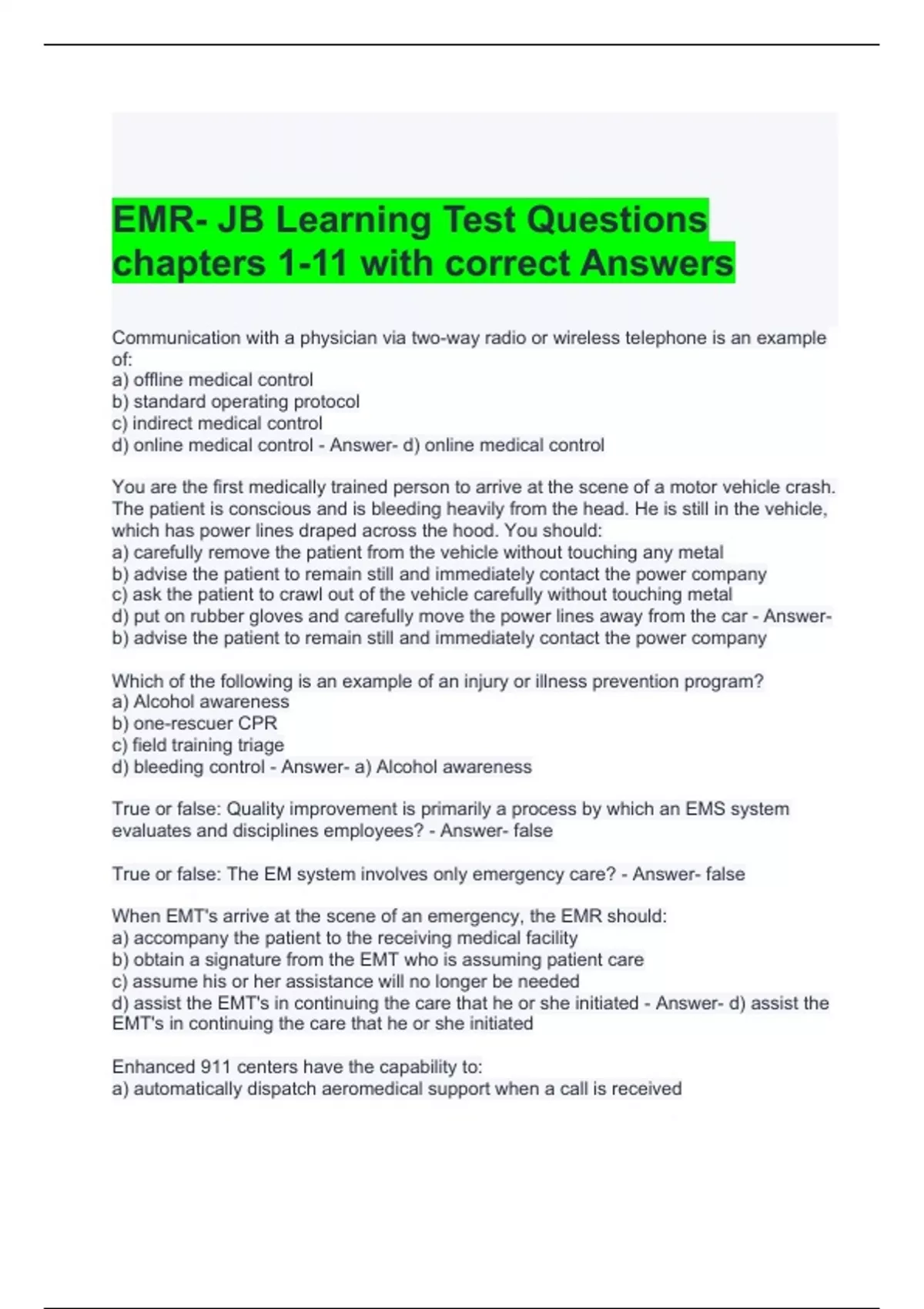 EMR- JB Learning Test Questions chapters 1-11 with correct Answers

Communication with a physician via two-way radio or wireless telephone is an example of:
a) offline medical control
b) standard operating protocol
c) indirect medical control
d) online medical control - Answer- d) online medical control

You are the first medically trained person to arrive at the scene of a motor vehicle crash. The patient is conscious and is bleeding heavily from the head. He is still in the vehicle, which has power lines draped across the hood. You should:
a) carefully remove the patient from the vehicle without touching any metal
b) advise the patient to remain still and immediately contact the power company
c) ask the patient to crawl out of the vehicle carefully without touching metal
d) put on rubber gloves and carefully move the power lines away from the car - Answer- b) advise the patient to remain still and immediately contact the power company

Which of the following is an example of an injury or illness prevention program?
a) Alcohol awareness
b) one-rescuer CPR
c) field training triage
d) bleeding control - Answer- a) Alcohol awareness

True or false: Quality improvement is primarily a process by which an EMS system evaluates and disciplines employees? - Answer- false

True or false: The EM system involves only emergency care? - Answer- false

When EMT's arrive at the scene of an emergency, the EMR should:
a) accompany the patient to the receiving medical facility
b) obtain a signature from the EMT who is assuming patient care
c) assume his or her assistance will no longer be needed
d) assist the EMT's in continuing the care that he or she initiated - Answer- d) assist the EMT's in continuing the care that he or she initiated

Enhanced 911 centers have the capability to:
a) automatically dispatch aeromedical support when a call is received